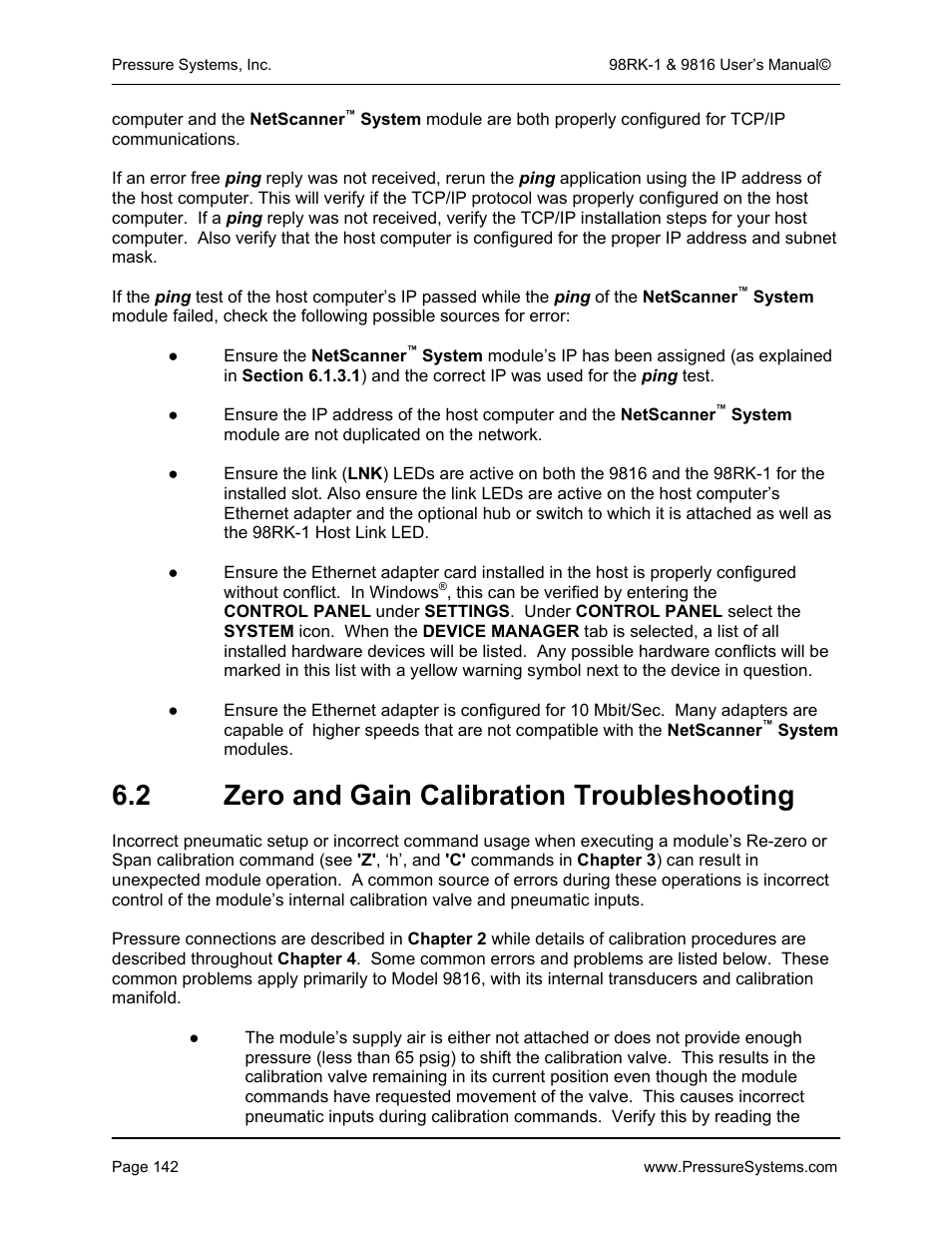 Pressure Systems, Inc.

98RK-1 & 9816 User's Manual©

computer and the NetScanner™ System module are both properly configured for TCP/IP communications.

If an error free ping reply was not received, rerun the ping application using the IP address of the host computer. This will verify if the TCP/IP protocol was properly configured on the host computer. If a ping reply was not received, verify the TCP/IP installation steps for your host computer. Also verify that the host computer is configured for the proper IP address and subnet mask.

If the ping test of the host computer's IP passed while the ping of the NetScanner™ System module failed, check the following possible sources for error:

● Ensure the NetScanner™ System module's IP has been assigned (as explained in Section 6.1.3.1) and the correct IP was used for the ping test.

● Ensure the IP address of the host computer and the NetScanner™ System module are not duplicated on the network.

● Ensure the link (LNK) LEDs are active on both the 9816 and the 98RK-1 for the installed slot. Also ensure the link LEDs are active on the host computer's Ethernet adapter and the optional hub or switch to which it is attached as well as the 98RK-1 Host Link LED.

● Ensure the Ethernet adapter card installed in the host is properly configured without conflict. In Windows®, this can be verified by entering the CONTROL PANEL under SETTINGS. Under CONTROL PANEL select the SYSTEM icon. When the DEVICE MANAGER tab is selected, a list of all installed hardware devices will be listed. Any possible hardware conflicts will be marked in this list with a yellow warning symbol next to the device in question.

● Ensure the Ethernet adapter is configured for 10 Mbit/Sec. Many adapters are capable of higher speeds that are not compatible with the NetScanner™ System modules.

6.2 Zero and Gain Calibration Troubleshooting

Incorrect pneumatic setup or incorrect command usage when executing a module's Re-zero or Span calibration command (see 'Z', 'h', and 'C' commands in Chapter 3) can result in unexpected module operation. A common source of errors during these operations is incorrect control of the module's internal calibration valve and pneumatic inputs.

Pressure connections are described in Chapter 2 while details of calibration procedures are described throughout Chapter 4. Some common errors and problems are listed below. These common problems apply primarily to Model 9816, with its internal transducers and calibration manifold.

● The module's supply air is either not attached or does not provide enough pressure (less than 65 psig) to shift the calibration valve. This results in the calibration valve remaining in its current position even though the module commands have requested movement of the valve. This causes incorrect pneumatic inputs during calibration commands. Verify this by reading the

Page 142

www.PressureSystems.com